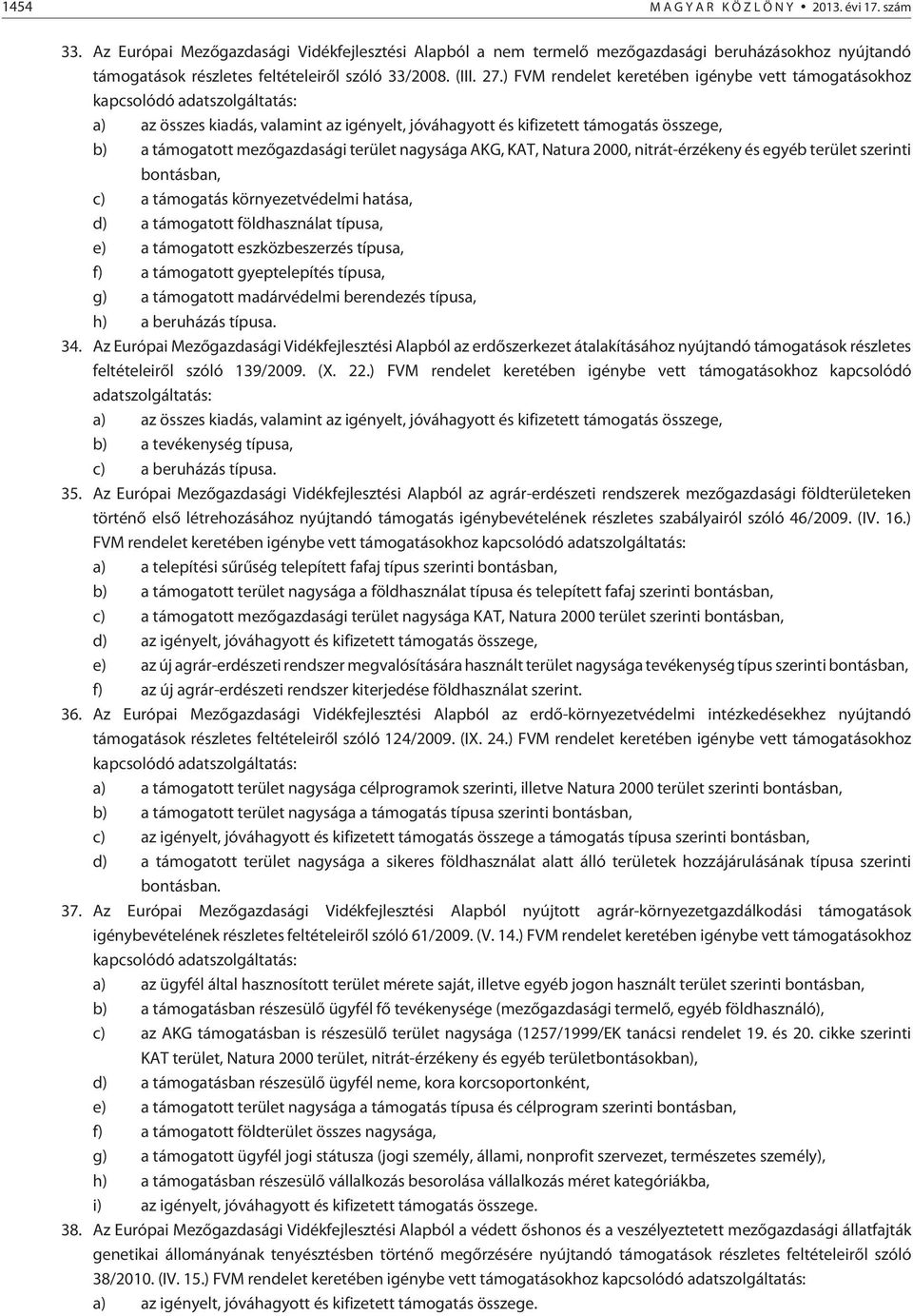 1454 M A G Y A R K Ö Z L Ö N Y • 2013. évi 17. szám

33. Az Európai Mezőgazdasági Vidékfejlesztési Alapból a nem termelő mezőgazdasági beruházásokhoz nyújtandó támogatások részletes feltételeiről szóló 33/2008. (III. 27.) FVM rendelet keretében igénybe vett támogatásokhoz kapcsolódó adatszolgáltatás:
a) az összes kiadás, valamint az igényelt, jóváhagyott és kifizetett támogatás összege,
b) a támogatott mezőgazdasági terület nagysága AKG, KAT, Natura 2000, nitrát-érzékeny és egyéb terület szerinti bontásban,
c) a támogatás környezetvédelmi hatása,
d) a támogatott földhasználat típusa,
e) a támogatott eszközbeszerzés típusa,
f) a támogatott gyeptelepítés típusa,
g) a támogatott madárvédelmi berendezés típusa,
h) a beruházás típusa.
34. Az Európai Mezőgazdasági Vidékfejlesztési Alapból az erdőszerkezet átalakításához nyújtandó támogatások részletes feltételeiről szóló 139/2009. (X. 22.) FVM rendelet keretében igénybe vett támogatásokhoz kapcsolódó adatszolgáltatás:
a) az összes kiadás, valamint az igényelt, jóváhagyott és kifizetett támogatás összege,
b) a tevékenység típusa,
c) a beruházás típusa.
35. Az Európai Mezőgazdasági Vidékfejlesztési Alapból az agrár-erdészeti rendszerek mezőgazdasági földterületeken történő első létrehozásához nyújtandó támogatás igénybevételének részletes szabályairól szóló 46/2009. (IV. 16.) FVM rendelet keretében igénybe vett támogatásokhoz kapcsolódó adatszolgáltatás:
a) a telepítési sűrűség telepített fafaj típus szerinti bontásban,
b) a támogatott terület nagysága a földhasználat típusa és telepített fafaj szerinti bontásban,
c) a támogatott mezőgazdasági terület nagysága KAT, Natura 2000 terület szerinti bontásban,
d) az igényelt, jóváhagyott és kifizetett támogatás összege,
e) az új agrár-erdészeti rendszer megvalósítására használt terület nagysága tevékenység típus szerinti bontásban,
f) az új agrár-erdészeti rendszer kiterjedése földhasználat szerint.
36. Az Európai Mezőgazdasági Vidékfejlesztési Alapból az erdő-környezetvédelmi intézkedésekhez nyújtandó támogatások részletes feltételeiről szóló 124/2009. (IX. 24.) FVM rendelet keretében igénybe vett támogatásokhoz kapcsolódó adatszolgáltatás:
a) a támogatott terület nagysága célprogramok szerinti, illetve Natura 2000 terület szerinti bontásban,
b) a támogatott terület nagysága a támogatás típusa szerinti bontásban,
c) az igényelt, jóváhagyott és kifizetett támogatás összege a támogatás típusa szerinti bontásban,
d) a támogatott terület nagysága a sikeres földhasználat alatt álló területek hozzájárulásának típusa szerinti bontásban.
37. Az Európai Mezőgazdasági Vidékfejlesztési Alapból nyújtott agrár-környezetgazdálkodási támogatások igénybevételének részletes feltételeiről szóló 61/2009. (V. 14.) FVM rendelet keretében igénybe vett támogatásokhoz kapcsolódó adatszolgáltatás:
a) az ügyfél által hasznosított terület mérete saját, illetve egyéb jogon használt terület szerinti bontásban,
b) a támogatásban részesülő ügyfél fő tevékenysége (mezőgazdasági termelő, egyéb földhasználó),
c) az AKG támogatásban is részesülő terület nagysága (1257/1999/EK tanácsi rendelet 19. és 20. cikke szerinti KAT terület, Natura 2000 terület, nitrát-érzékeny és egyéb területbontásokban),
d) a támogatásban részesülő ügyfél neme, kora korcsoportonként,
e) a támogatott terület nagysága a támogatás típusa és célprogram szerinti bontásban,
f) a támogatott földterület összes nagysága,
g) a támogatott ügyfél jogi státusza (jogi személy, állami, nonprofit szervezet, természetes személy),
h) a támogatásban részesülő vállalkozás besorolása vállalkozás méret kategóriákba,
i) az igényelt, jóváhagyott és kifizetett támogatás összege.
38. Az Európai Mezőgazdasági Vidékfejlesztési Alapból a védett őshonos és a veszélyeztetett mezőgazdasági állatfajták genetikai állományának tenyésztésben történő megőrzésére nyújtandó támogatások részletes feltételeiről szóló 38/2010. (IV. 15.) FVM rendelet keretében igénybe vett támogatásokhoz kapcsolódó adatszolgáltatás:
a) az igényelt, jóváhagyott és kifizetett támogatás összege.